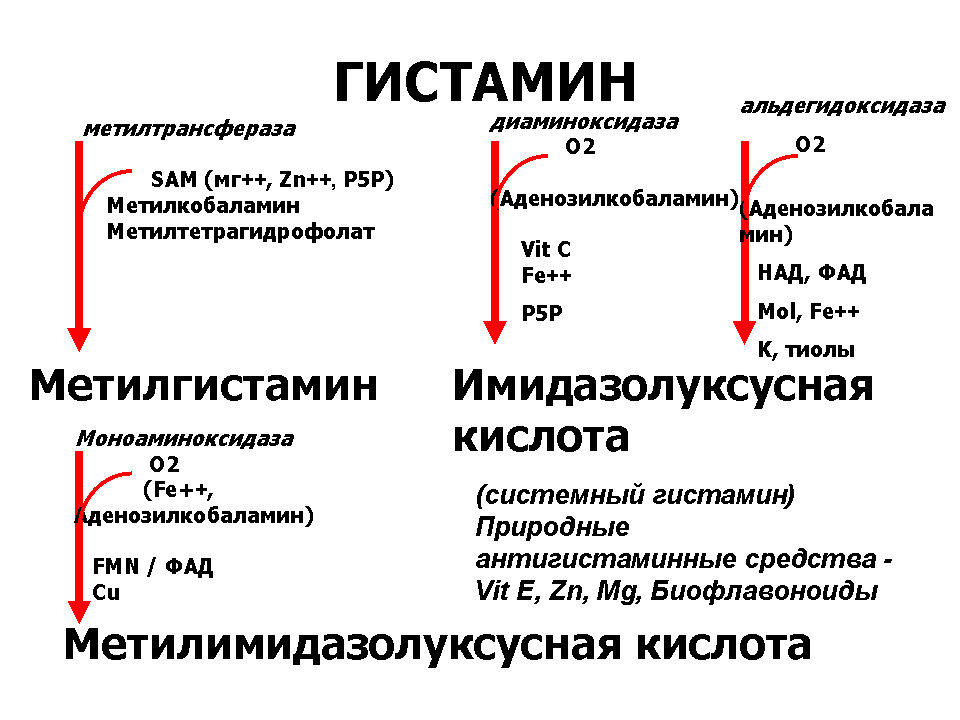 ГИСТАМИН

метилтрансфераза

SAM (мг++, Zn++, P5P)
Метилкобаламин
Метилтетрагидрофолат

диаминоксидаза
O2
(Аденозилкобаламин)
Vit C
Fe++
P5P

альдегидоксидаза
O2
(Аденозилкобаламин)
НАД, ФАД
Mol, Fe++
К, тиолы

Метилгистамин

Имидазолуксусная кислота

Моноаминоксидаза
O2
(Fe++, Аденозилкобаламин)
FMN / ФАД
Cu

(системный гистамин)
Природные антигистаминные средства - Vit E, Zn, Mg, Биофлавоноиды

Метилимидазолуксусная кислота